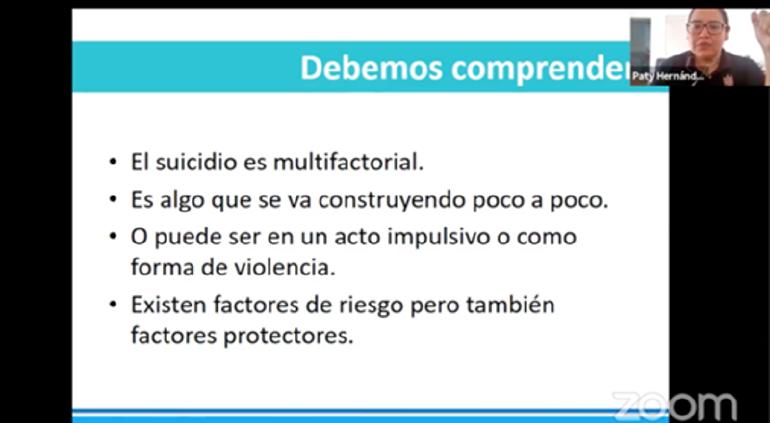 Debemos comprender

Paty Hernánd...

• El suicidio es multifactorial.
• Es algo que se va construyendo poco a poco.
• O puede ser en un acto impulsivo o como forma de violencia.
• Existen factores de riesgo pero también factores protectores.

zoom